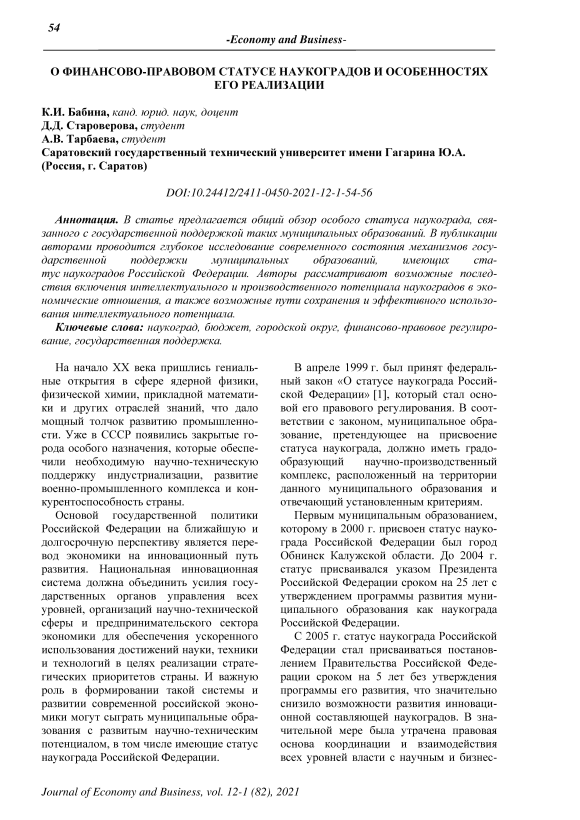 54

-Economy and Business-

О ФИНАНСОВО-ПРАВОВОМ СТАТУСЕ НАУКОГРАДОВ И ОСОБЕННОСТЯХ ЕГО РЕАЛИЗАЦИИ

К.И. Бабина, канд. юрид. наук, доцент
Д.Д. Староверова, студент
А.В. Тарбаева, студент
Саратовский государственный технический университет имени Гагарина Ю.А. (Россия, г. Саратов)

DOI:10.24412/2411-0450-2021-12-1-54-56

Аннотация. В статье предлагается общий обзор особого статуса наукограда, связанного с государственной поддержкой таких муниципальных образований. В публикации авторами проводится глубокое исследование современного состояния механизмов государственной поддержки муниципальных образований, имеющих статус наукоградов Российской Федерации. Авторы рассматривают возможные последствия включения интеллектуального и производственного потенциала наукоградов в экономические отношения, а также возможные пути сохранения и эффективного использования интеллектуального потенциала.

Ключевые слова: наукоград, бюджет, городской округ, финансово-правовое регулирование, государственная поддержка.

На начало XX века пришлись гениальные открытия в сфере ядерной физики, физической химии, прикладной математики и других отраслей знаний, что дало мощный толчок развитию промышленности. Уже в СССР появились закрытые города особого назначения, которые обеспечили необходимую научно-техническую поддержку индустриализации, развитие военно-промышленного комплекса и конкурентоспособность страны.

Основой государственной политики Российской Федерации на ближайшую и долгосрочную перспективу является перевод экономики на инновационный путь развития. Национальная инновационная система должна объединить усилия государственных органов управления всех уровней, организаций научно-технической сферы и предпринимательского сектора экономики для обеспечения ускоренного использования достижений науки, техники и технологий в целях реализации стратегических приоритетов страны. И важную роль в формировании такой системы и развитии современной российской экономики могут сыграть муниципальные образования с развитым научно-техническим потенциалом, в том числе имеющие статус наукограда Российской Федерации.

В апреле 1999 г. был принят федеральный закон «О статусе наукограда Российской Федерации» [1], который стал основой его правового регулирования. В соответствии с законом, муниципальное образование, претендующее на присвоение статуса наукограда, должно иметь градообразующий научно-производственный комплекс, расположенный на территории данного муниципального образования и отвечающий установленным критериям.

Первым муниципальным образованием, которому в 2000 г. присвоен статус наукограда Российской Федерации был город Обнинск Калужской области. До 2004 г. статус присваивался указом Президента Российской Федерации сроком на 25 лет с утверждением программы развития муниципального образования как наукограда Российской Федерации.

С 2005 г. статус наукограда Российской Федерации стал присваиваться постановлением Правительства Российской Федерации сроком на 5 лет без утверждения программы его развития, что значительно снизило возможности развития инновационной составляющей наукоградов. В значительной мере была утрачена правовая основа координации и взаимодействия всех уровней власти с научным и бизнес-

Journal of Economy and Business, vol. 12-1 (82), 2021